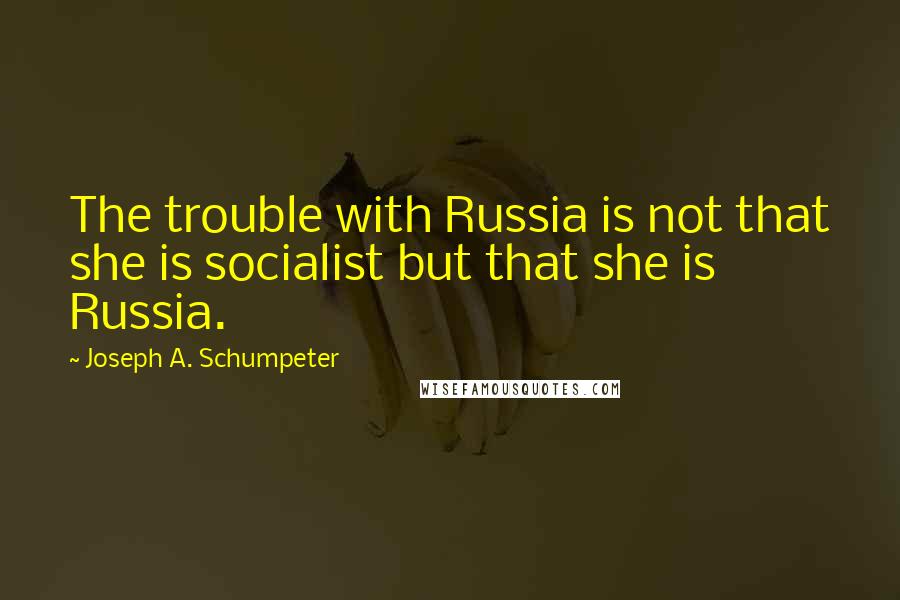 The trouble with Russia is not that she is socialist but that she is Russia.

~ Joseph A. Schumpeter

WISEFAMOUSQUOTES.COM